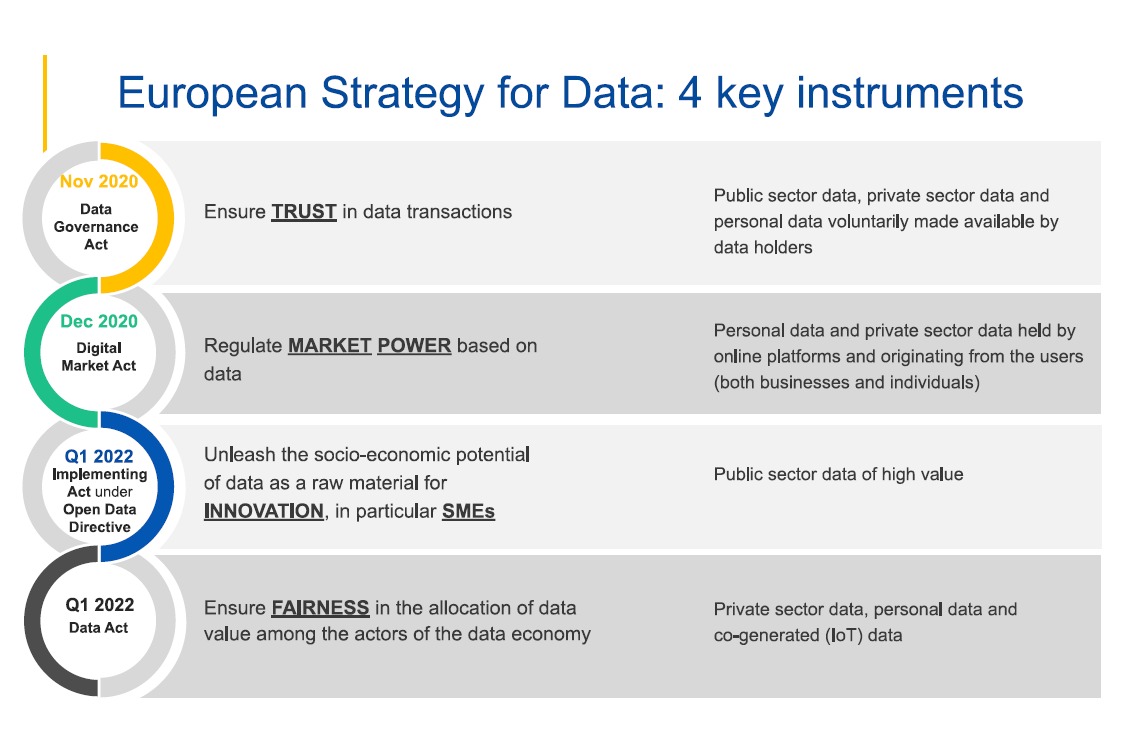 European Strategy for Data: 4 key instruments

Nov 2020
Data Governance Act

Ensure TRUST in data transactions

Public sector data, private sector data and personal data voluntarily made available by data holders

Dec 2020
Digital Market Act

Regulate MARKET POWER based on data

Personal data and private sector data held by online platforms and originating from the users (both businesses and individuals)

Q1 2022
Implementing Act under Open Data Directive

Unleash the socio-economic potential of data as a raw material for INNOVATION, in particular SMEs

Public sector data of high value

Q1 2022
Data Act

Ensure FAIRNESS in the allocation of data value among the actors of the data economy

Private sector data, personal data and co-generated (IoT) data